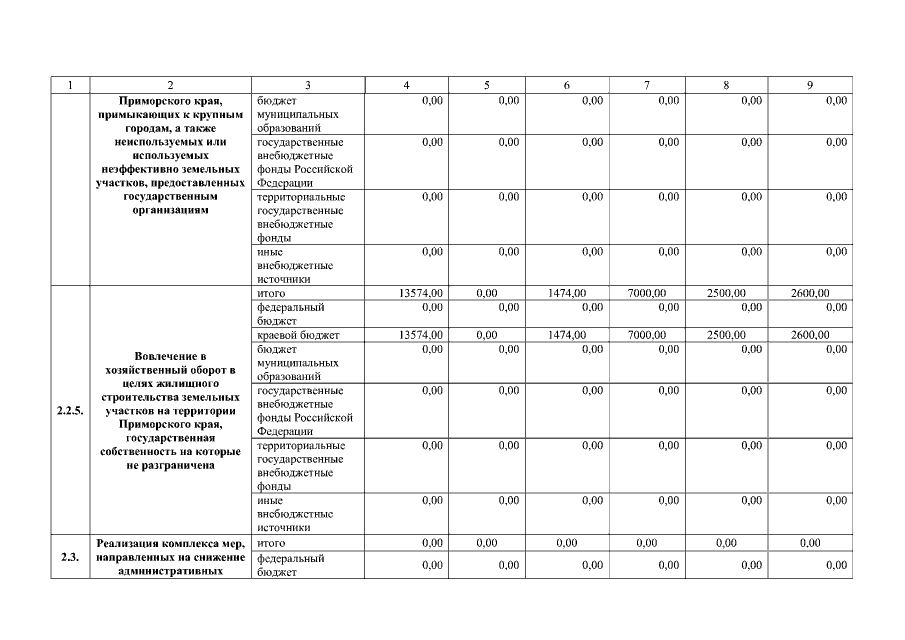 | 1 | 2 | 3 | 4 | 5 | 6 | 7 | 8 | 9 |
|---|---|---|---|---|---|---|---|---|
| | Приморского края, примыкающих к крупным городам, а также неиспользуемых или используемых неэффективно земельных участков, предоставленных государственным организациям | бюджет муниципальных образований | 0,00 | 0,00 | 0,00 | 0,00 | 0,00 | 0,00 |
| | | государственные внебюджетные фонды Российской Федерации | 0,00 | 0,00 | 0,00 | 0,00 | 0,00 | 0,00 |
| | | территориальные государственные внебюджетные фонды | 0,00 | 0,00 | 0,00 | 0,00 | 0,00 | 0,00 |
| | | иные внебюджетные источники | 0,00 | 0,00 | 0,00 | 0,00 | 0,00 | 0,00 |
| 2.2.5. | Вовлечение в хозяйственный оборот в целях жилищного строительства земельных участков на территории Приморского края, государственная собственность на которые не разграничена | итого | 13574,00 | 0,00 | 1474,00 | 7000,00 | 2500,00 | 2600,00 |
| | | федеральный бюджет | 0,00 | 0,00 | 0,00 | 0,00 | 0,00 | 0,00 |
| | | краевой бюджет | 13574,00 | 0,00 | 1474,00 | 7000,00 | 2500,00 | 2600,00 |
| | | бюджет муниципальных образований | 0,00 | 0,00 | 0,00 | 0,00 | 0,00 | 0,00 |
| | | государственные внебюджетные фонды Российской Федерации | 0,00 | 0,00 | 0,00 | 0,00 | 0,00 | 0,00 |
| | | территориальные государственные внебюджетные фонды | 0,00 | 0,00 | 0,00 | 0,00 | 0,00 | 0,00 |
| | | иные внебюджетные источники | 0,00 | 0,00 | 0,00 | 0,00 | 0,00 | 0,00 |
| 2.3. | Реализация комплекса мер, направленных на снижение административных | итого | 0,00 | 0,00 | 0,00 | 0,00 | 0,00 | 0,00 |
| | | федеральный бюджет | 0,00 | 0,00 | 0,00 | 0,00 | 0,00 | 0,00 |